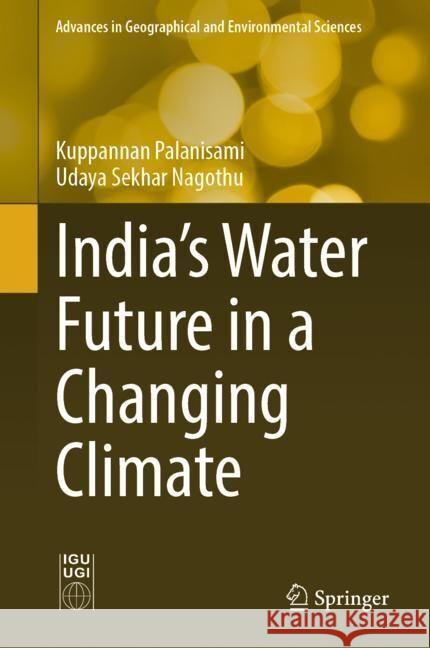 Advances in Geographical and Environmental Sciences

Kuppannan Palanisami
Udaya Sekhar Nagothu

India's Water Future in a Changing Climate

IGU
UGI

Springer